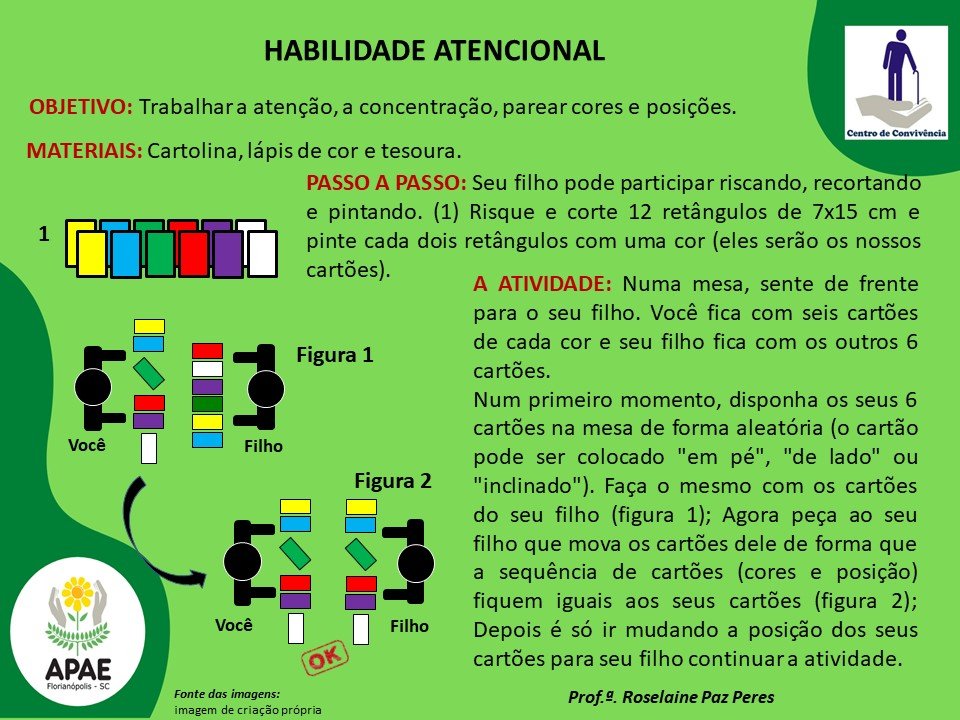 HABILIDADE ATENCIONAL

Centro de Convivência

OBJETIVO: Trabalhar a atenção, a concentração, parear cores e posições.

MATERIAIS: Cartolina, lápis de cor e tesoura.

PASSO A PASSO: Seu filho pode participar riscando, recortando e pintando. (1) Risque e corte 12 retângulos de 7x15 cm e pinte cada dois retângulos com uma cor (eles serão os nossos cartões).

1

A ATIVIDADE: Numa mesa, sente de frente para o seu filho. Você fica com seis cartões de cada cor e seu filho fica com os outros 6 cartões.
Num primeiro momento, disponha os seus 6 cartões na mesa de forma aleatória (o cartão pode ser colocado "em pé", "de lado" ou "inclinado"). Faça o mesmo com os cartões do seu filho (figura 1); Agora peça ao seu filho que mova os cartões dele de forma que a sequência de cartões (cores e posição) fiquem iguais aos seus cartões (figura 2); Depois é só ir mudando a posição dos seus cartões para seu filho continuar a atividade.

Figura 1

Você

Filho

Figura 2

Você

Filho

OK

APAE
Florianópolis - SC

Fonte das imagens:
imagem de criação própria

Prof.ª. Roselaine Paz Peres